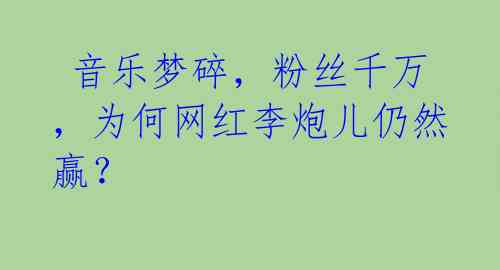 音乐梦碎，粉丝千万，为何网红李炮儿仍然赢？